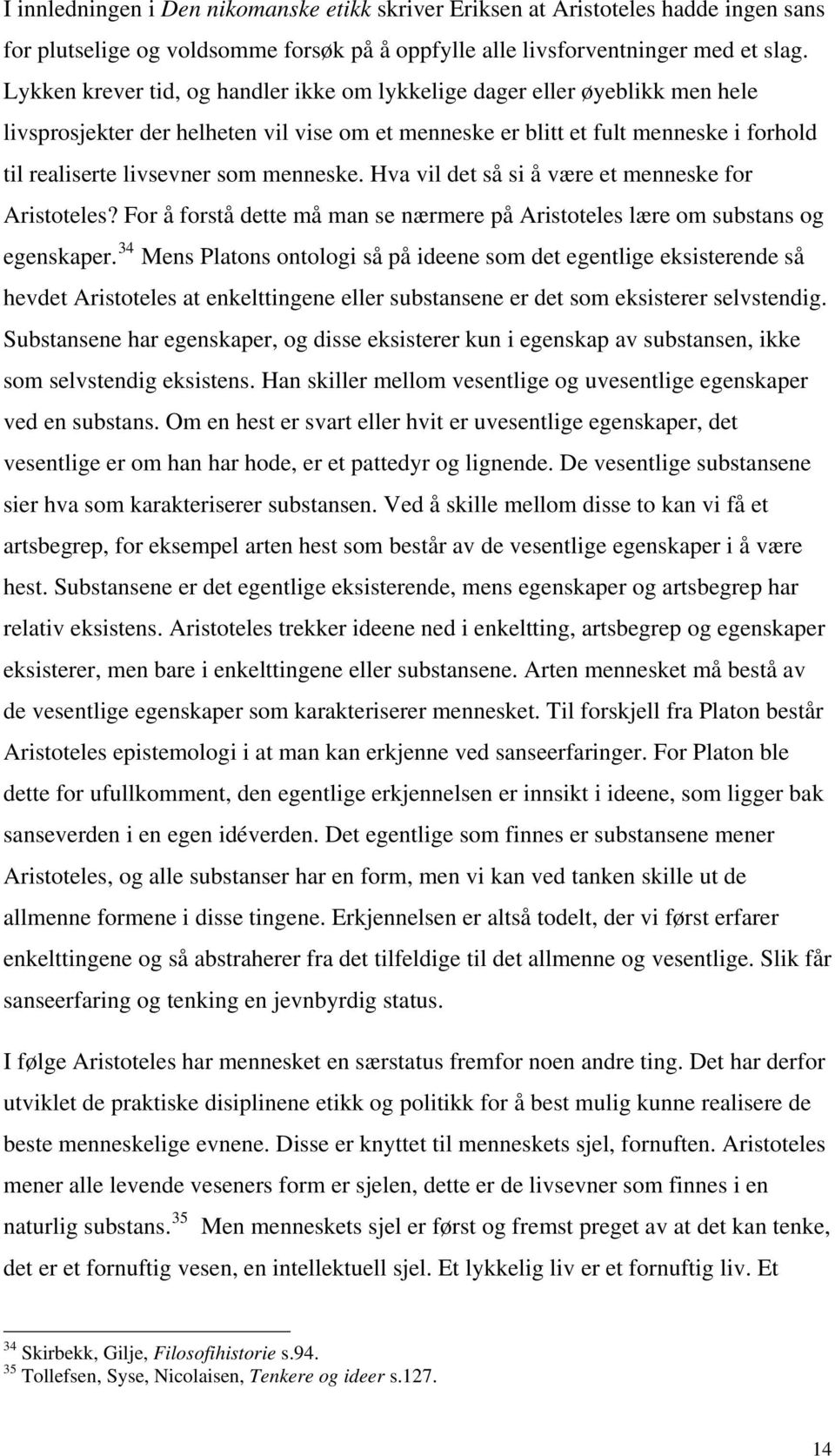 I innledningen i Den nikomanske etikk skriver Eriksen at Aristoteles hadde ingen sans for plutselige og voldsomme forsøk på å oppfylle alle livsforventninger med et slag. Lykken krever tid, og handler ikke om lykkelige dager eller øyeblikk men hele livsprosjekter der helheten vil vise om et menneske er blitt et fult menneske i forhold til realiserte livsevner som menneske. Hva vil det så si å være et menneske for Aristoteles? For å forstå dette må man se nærmere på Aristoteles lære om substans og egenskaper.$^{34}$ Mens Platons ontologi så på ideene som det egentlige eksisterende så hevdet Aristoteles at enkelttingene eller substansene er det som eksisterer selvstendig. Substansene har egenskaper, og disse eksisterer kun i egenskap av substansen, ikke som selvstendig eksistens. Han skiller mellom vesentlige og uvesentlige egenskaper ved en substans. Om en hest er svart eller hvit er uvesentlige egenskaper, det vesentlige er om han har hode, er et pattedyr og lignende. De vesentlige substansene sier hva som karakteriserer substansen. Ved å skille mellom disse to kan vi få et artsbegrep, for eksempel arten hest som består av de vesentlige egenskaper i å være hest. Substansene er det egentlige eksisterende, mens egenskaper og artsbegrep har relativ eksistens. Aristoteles trekker ideene ned i enkeltting, artsbegrep og egenskaper eksisterer, men bare i enkelttingene eller substansene. Arten mennesket må bestå av de vesentlige egenskaper som karakteriserer mennesket. Til forskjell fra Platon består Aristoteles epistemologi i at man kan erkjenne ved sanseerfaringer. For Platon ble dette for ufullkomment, den egentlige erkjennelsen er innsikt i ideene, som ligger bak sanseverden i en egen idéverden. Det egentlige som finnes er substansene mener Aristoteles, og alle substanser har en form, men vi kan ved tanken skille ut de allmenne formene i disse tingene. Erkjennelsen er altså todelt, der vi først erfarer enkelttingene og så abstraherer fra det tilfeldige til det allmenne og vesentlige. Slik får sanseerfaring og tenking en jevnbyrdig status.

I følge Aristoteles har mennesket en særstatus fremfor noen andre ting. Det har derfor utviklet de praktiske disiplinene etikk og politikk for å best mulig kunne realisere de beste menneskelige evnene. Disse er knyttet til menneskets sjel, fornuften. Aristoteles mener alle levende veseners form er sjelen, dette er de livsevner som finnes i en naturlig substans.$^{35}$ Men menneskets sjel er først og fremst preget av at det kan tenke, det er et fornuftig vesen, en intellektuell sjel. Et lykkelig liv er et fornuftig liv. Et

$^{34}$ Skirbekk, Gilje, Filosofihistorie s.94.
$^{35}$ Tollefsen, Syse, Nicolaisen, Tenkere og ideer s.127.

14